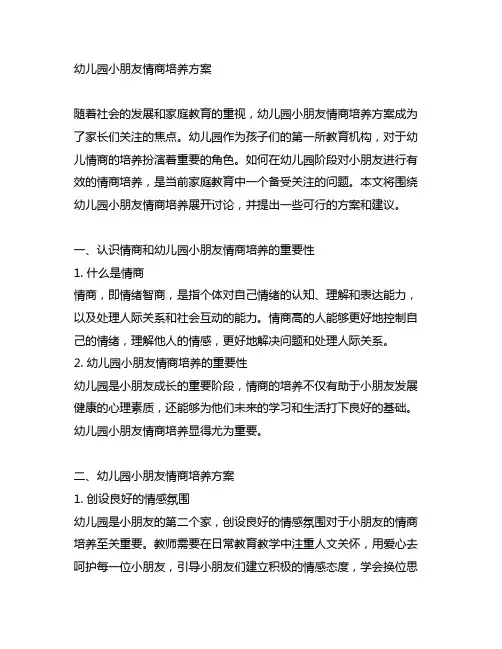 幼儿园小朋友情商培养方案

随着社会的发展和家庭教育的重视，幼儿园小朋友情商培养方案成为了家长们关注的焦点。幼儿园作为孩子们的第一所教育机构，对于幼儿情商的培养扮演着重要的角色。如何在幼儿园阶段对小朋友进行有效的情商培养，是当前家庭教育中一个备受关注的问题。本文将围绕幼儿园小朋友情商培养展开讨论，并提出一些可行的方案和建议。

一、认识情商和幼儿园小朋友情商培养的重要性
1. 什么是情商
情商，即情绪智商，是指个体对自己情绪的认知、理解和表达能力，以及处理人际关系和社会互动的能力。情商高的人能够更好地控制自己的情绪，理解他人的情感，更好地解决问题和处理人际关系。
2. 幼儿园小朋友情商培养的重要性
幼儿园是小朋友成长的重要阶段，情商的培养不仅有助于小朋友发展健康的心理素质，还能够为他们未来的学习和生活打下良好的基础。幼儿园小朋友情商培养显得尤为重要。

二、幼儿园小朋友情商培养方案
1. 创设良好的情感氛围
幼儿园是小朋友的第二个家，创设良好的情感氛围对于小朋友的情商培养至关重要。教师需要在日常教育教学中注重人文关怀，用爱心去呵护每一位小朋友，引导小朋友们建立积极的情感态度，学会换位思